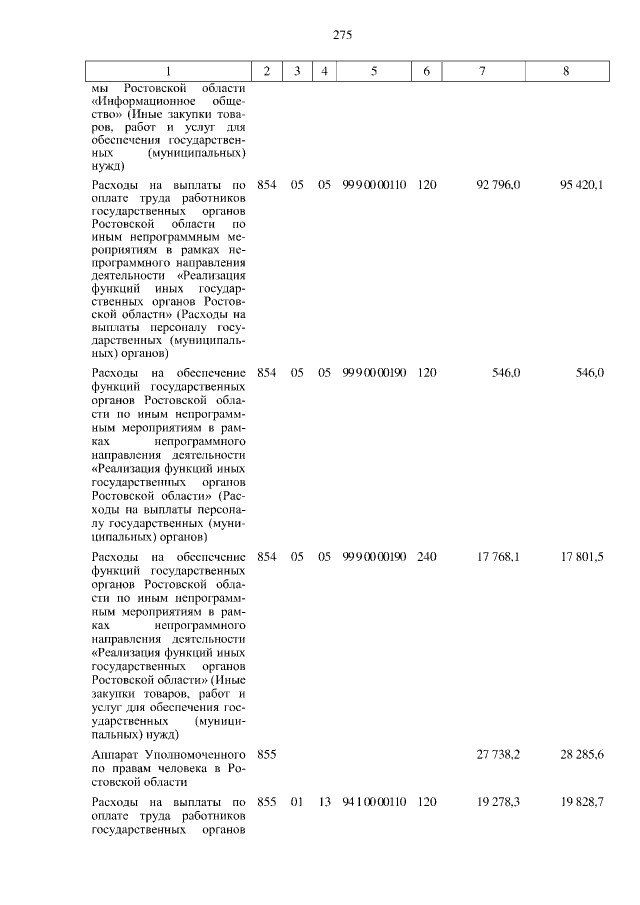 275

| 1 | 2 | 3 | 4 | 5 | 6 | 7 | 8 |
|---|---|---|---|---|---|---|---|
| мы Ростовской области «Информационное общество» (Иные закупки товаров, работ и услуг для обеспечения государственных (муниципальных) нужд) | | | | | | | |
| Расходы на выплаты по оплате труда работников государственных органов Ростовской области по иным непрограммным мероприятиям в рамках непрограммного направления деятельности «Реализация функций иных государственных органов Ростовской области» (Расходы на выплаты персоналу государственных (муниципальных) органов) | 854 | 05 | 05 | 99 9 00 00110 | 120 | 92 796,0 | 95 420,1 |
| Расходы на обеспечение функций государственных органов Ростовской области по иным непрограммным мероприятиям в рамках непрограммного направления деятельности «Реализация функций иных государственных органов Ростовской области» (Расходы на выплаты персоналу государственных (муниципальных) органов) | 854 | 05 | 05 | 99 9 00 00190 | 120 | 546,0 | 546,0 |
| Расходы на обеспечение функций государственных органов Ростовской области по иным непрограммным мероприятиям в рамках непрограммного направления деятельности «Реализация функций иных государственных органов Ростовской области» (Иные закупки товаров, работ и услуг для обеспечения государственных (муниципальных) нужд) | 854 | 05 | 05 | 99 9 00 00190 | 240 | 17 768,1 | 17 801,5 |
| Аппарат Уполномоченного по правам человека в Ростовской области | 855 | | | | | 27 738,2 | 28 285,6 |
| Расходы на выплаты по оплате труда работников государственных органов | 855 | 01 | 13 | 94 1 00 00110 | 120 | 19 278,3 | 19 828,7 |